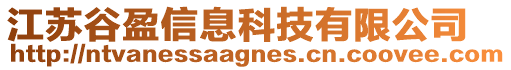 江苏谷盈信息科技有限公司
http://ntvanessaagnes.cn.coovee.com